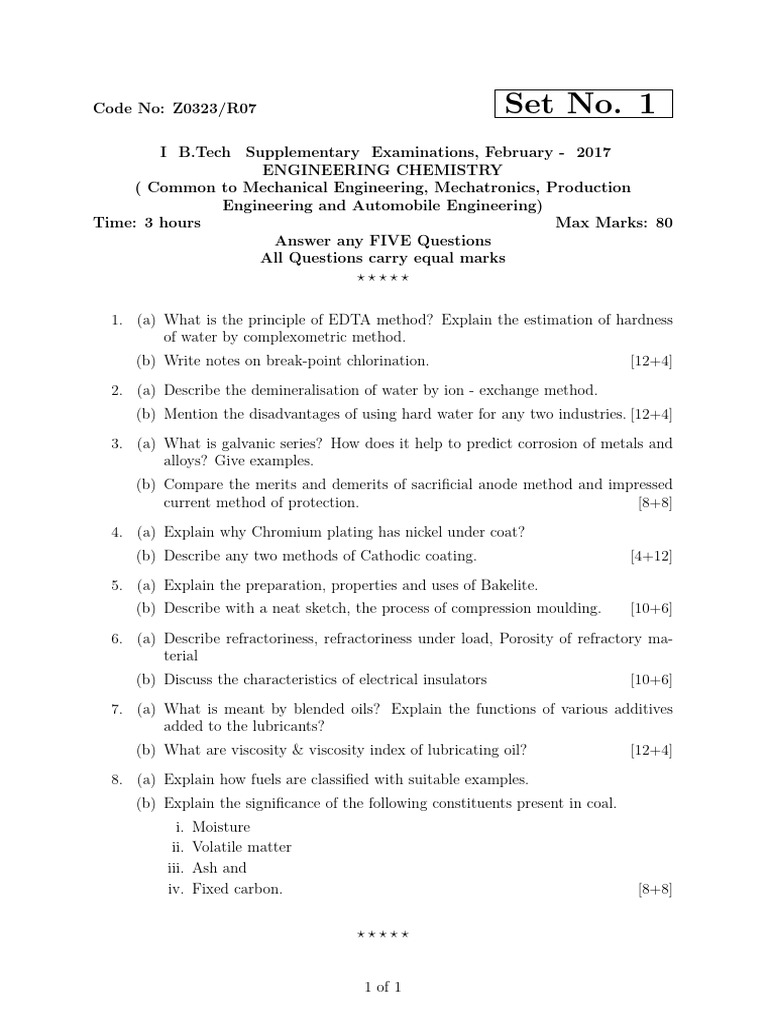 Code No: Z0323/R07

Set No. 1

I B.Tech Supplementary Examinations, February - 2017
ENGINEERING CHEMISTRY
( Common to Mechanical Engineering, Mechatronics, Production Engineering and Automobile Engineering)

Time: 3 hours

Max Marks: 80

Answer any FIVE Questions
All Questions carry equal marks
⋆ ⋆ ⋆ ⋆ ⋆

1. (a) What is the principle of EDTA method? Explain the estimation of hardness of water by complexometric method.
(b) Write notes on break-point chlorination. [12+4]

2. (a) Describe the demineralisation of water by ion - exchange method.
(b) Mention the disadvantages of using hard water for any two industries. [12+4]

3. (a) What is galvanic series? How does it help to predict corrosion of metals and alloys? Give examples.
(b) Compare the merits and demerits of sacrificial anode method and impressed current method of protection. [8+8]

4. (a) Explain why Chromium plating has nickel under coat?
(b) Describe any two methods of Cathodic coating. [4+12]

5. (a) Explain the preparation, properties and uses of Bakelite.
(b) Describe with a neat sketch, the process of compression moulding. [10+6]

6. (a) Describe refractoriness, refractoriness under load, Porosity of refractory material
(b) Discuss the characteristics of electrical insulators [10+6]

7. (a) What is meant by blended oils? Explain the functions of various additives added to the lubricants?
(b) What are viscosity & viscosity index of lubricating oil? [12+4]

8. (a) Explain how fuels are classified with suitable examples.
(b) Explain the significance of the following constituents present in coal.
i. Moisture
ii. Volatile matter
iii. Ash and
iv. Fixed carbon. [8+8]

⋆ ⋆ ⋆ ⋆ ⋆

1 of 1